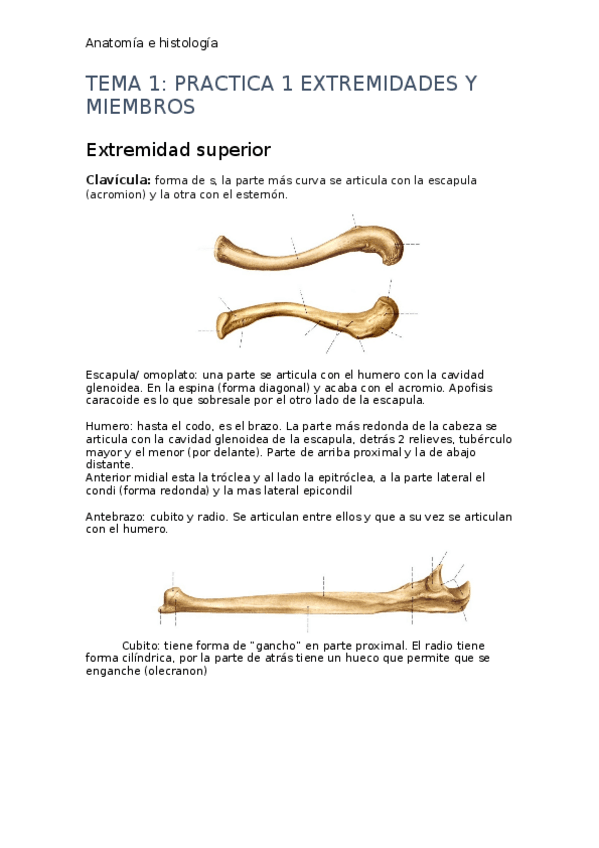 Anatomía e histología

TEMA 1: PRACTICA 1 EXTREMIDADES Y MIEMBROS

Extremidad superior

Clavícula: forma de s, la parte más curva se articula con la escapula (acromion) y la otra con el esternón.

Escapula/ omoplato: una parte se articula con el humero con la cavidad glenoidea. En la espina (forma diagonal) y acaba con el acromio. Apofisis caracoide es lo que sobresale por el otro lado de la escapula.

Humero: hasta el codo, es el brazo. La parte más redonda de la cabeza se articula con la cavidad glenoidea de la escapula, detrás 2 relieves, tubérculo mayor y el menor (por delante). Parte de arriba proximal y la de abajo distante.
Anterior midial esta la tróclea y al lado la epitróclea, a la parte lateral el condi (forma redonda) y la mas lateral epicondil

Antebrazo: cubito y radio. Se articulan entre ellos y que a su vez se articulan con el humero.

Cubito: tiene forma de "gancho" en parte proximal. El radio tiene forma cilíndrica, por la parte de atrás tiene un hueco que permite que se enganche (olecranon)